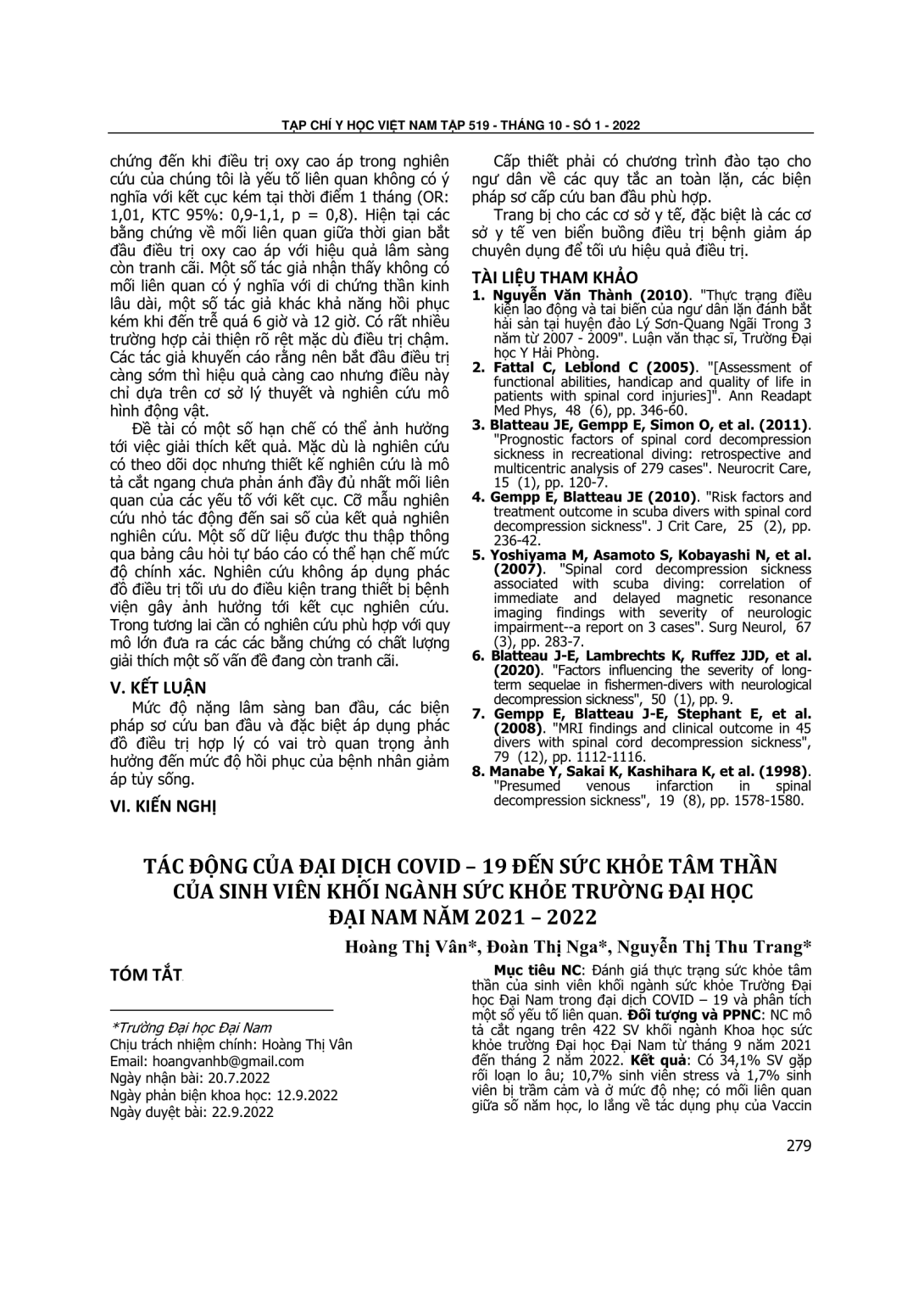 TẠP CHÍ Y HỌC VIỆT NAM TẬP 519 - THÁNG 10 - SỐ 1 - 2022

chứng đến khi điều trị oxy cao áp trong nghiên cứu của chúng tôi là yếu tố liên quan không có ý nghĩa với kết cục kém tại thời điểm 1 tháng (OR: 1,01, KTC 95%: 0,9-1,1, p = 0,8). Hiện tại các bằng chứng về mối liên quan giữa thời gian bắt đầu điều trị oxy cao áp với hiệu quả lâm sàng còn tranh cãi. Một số tác giả nhận thấy không có mối liên quan có ý nghĩa với di chứng thần kinh lâu dài, một số tác giả khác khả năng hồi phục kém khi đến trễ quá 6 giờ và 12 giờ. Có rất nhiều trường hợp cải thiện rõ rệt mặc dù điều trị chậm. Các tác giả khuyến cáo rằng nên bắt đầu điều trị càng sớm thì hiệu quả càng cao nhưng điều này chỉ dựa trên cơ sở lý thuyết và nghiên cứu mô hình động vật.

Đề tài có một số hạn chế có thể ảnh hưởng tới việc giải thích kết quả. Mặc dù là nghiên cứu có theo dõi dọc nhưng thiết kế nghiên cứu là mô tả cắt ngang chưa phản ánh đầy đủ nhất mối liên quan của các yếu tố với kết cục. Cỡ mẫu nghiên cứu nhỏ tác động đến sai số của kết quả nghiên nghiên cứu. Một số dữ liệu được thu thập thông qua bảng câu hỏi tự báo cáo có thể hạn chế mức độ chính xác. Nghiên cứu không áp dụng phác đồ điều trị tối ưu do điều kiện trang thiết bị bệnh viện gây ảnh hưởng tới kết cục nghiên cứu. Trong tương lai cần có nghiên cứu phù hợp với quy mô lớn đưa ra các các bằng chứng có chất lượng giải thích một số vấn đề đang còn tranh cãi.

V. KẾT LUẬN

Mức độ nặng lâm sàng ban đầu, các biện pháp sơ cứu ban đầu và đặc biệt áp dụng phác đồ điều trị hợp lý có vai trò quan trọng ảnh hưởng đến mức độ hồi phục của bệnh nhân giảm áp tủy sống.

VI. KIẾN NGHỊ

Cấp thiết phải có chương trình đào tạo cho ngư dân về các quy tắc an toàn lặn, các biện pháp sơ cấp cứu ban đầu phù hợp.

Trang bị cho các cơ sở y tế, đặc biệt là các cơ sở y tế ven biển buồng điều trị bệnh giảm áp chuyên dụng để tối ưu hiệu quả điều trị.

TÀI LIỆU THAM KHẢO

1. Nguyễn Văn Thành (2010). "Thực trạng điều kiện lao động và tai biến của ngư dân lặn đánh bắt hải sản tại huyện đảo Lý Sơn-Quang Ngãi Trong 3 năm từ 2007 - 2009". Luận văn thạc sĩ, Trường Đại học Y Hải Phòng.
2. Fattal C, Leblond C (2005). "[Assessment of functional abilities, handicap and quality of life in patients with spinal cord injuries]". Ann Readapt Med Phys, 48 (6), pp. 346-60.
3. Blatteau JE, Gempp E, Simon O, et al. (2011). "Prognostic factors of spinal cord decompression sickness in recreational diving: retrospective and multicentric analysis of 279 cases". Neurocrit Care, 15 (1), pp. 120-7.
4. Gempp E, Blatteau JE (2010). "Risk factors and treatment outcome in scuba divers with spinal cord decompression sickness". J Crit Care, 25 (2), pp. 236-42.
5. Yoshiyama M, Asamoto S, Kobayashi N, et al. (2007). "Spinal cord decompression sickness associated with scuba diving: correlation of immediate and delayed magnetic resonance imaging findings with severity of neurologic impairment--a report on 3 cases". Surg Neurol, 67 (3), pp. 283-7.
6. Blatteau J-E, Lambrechts K, Ruffez JJD, et al. (2020). "Factors influencing the severity of long-term sequelae in fishermen-divers with neurological decompression sickness", 50 (1), pp. 9.
7. Gempp E, Blatteau J-E, Stephant E, et al. (2008). "MRI findings and clinical outcome in 45 divers with spinal cord decompression sickness", 79 (12), pp. 1112-1116.
8. Manabe Y, Sakai K, Kashihara K, et al. (1998). "Presumed venous infarction in spinal decompression sickness", 19 (8), pp. 1578-1580.

TÁC ĐỘNG CỦA ĐẠI DỊCH COVID – 19 ĐẾN SỨC KHỎE TÂM THẦN CỦA SINH VIÊN KHỐI NGÀNH SỨC KHỎE TRƯỜNG ĐẠI HỌC ĐẠI NAM NĂM 2021 – 2022

Hoàng Thị Vân*, Đoàn Thị Nga*, Nguyễn Thị Thu Trang*

TÓM TẮT

Mục tiêu NC: Đánh giá thực trạng sức khỏe tâm thần của sinh viên khối ngành sức khỏe Trường Đại học Đại Nam trong đại dịch COVID – 19 và phân tích một số yếu tố liên quan. Đối tượng và PPNC: NC mô tả cắt ngang trên 422 SV khối ngành Khoa học sức khỏe trường Đại học Đại Nam từ tháng 9 năm 2021 đến tháng 2 năm 2022. Kết quả: Có 34,1% SV gặp rối loạn lo âu; 10,7% sinh viên stress và 1,7% sinh viên bị trầm cảm và ở mức độ nhẹ; có mối liên quan giữa số năm học, lo lắng về tác dụng phụ của Vaccin

*Trường Đại học Đại Nam
Chịu trách nhiệm chính: Hoàng Thị Vân
Email: hoangvanhb@gmail.com
Ngày nhận bài: 20.7.2022
Ngày phản biện khoa học: 12.9.2022
Ngày duyệt bài: 22.9.2022

279